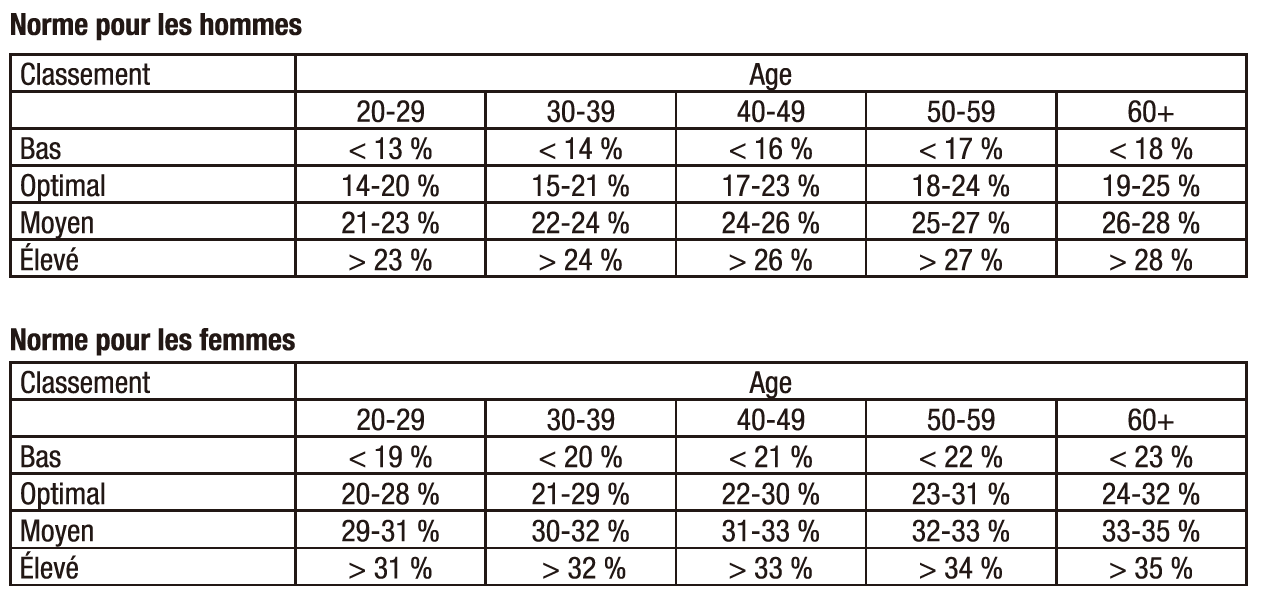 **Norme pour les hommes**

| Classement | Age | | | | |
|---|---|---|---|---|---|
| | 20-29 | 30-39 | 40-49 | 50-59 | 60+ |
| Bas | < 13 % | < 14 % | < 16 % | < 17 % | < 18 % |
| Optimal | 14-20 % | 15-21 % | 17-23 % | 18-24 % | 19-25 % |
| Moyen | 21-23 % | 22-24 % | 24-26 % | 25-27 % | 26-28 % |
| Élevé | > 23 % | > 24 % | > 26 % | > 27 % | > 28 % |

**Norme pour les femmes**

| Classement | Age | | | | |
|---|---|---|---|---|---|
| | 20-29 | 30-39 | 40-49 | 50-59 | 60+ |
| Bas | < 19 % | < 20 % | < 21 % | < 22 % | < 23 % |
| Optimal | 20-28 % | 21-29 % | 22-30 % | 23-31 % | 24-32 % |
| Moyen | 29-31 % | 30-32 % | 31-33 % | 32-33 % | 33-35 % |
| Élevé | > 31 % | > 32 % | > 33 % | > 34 % | > 35 % |